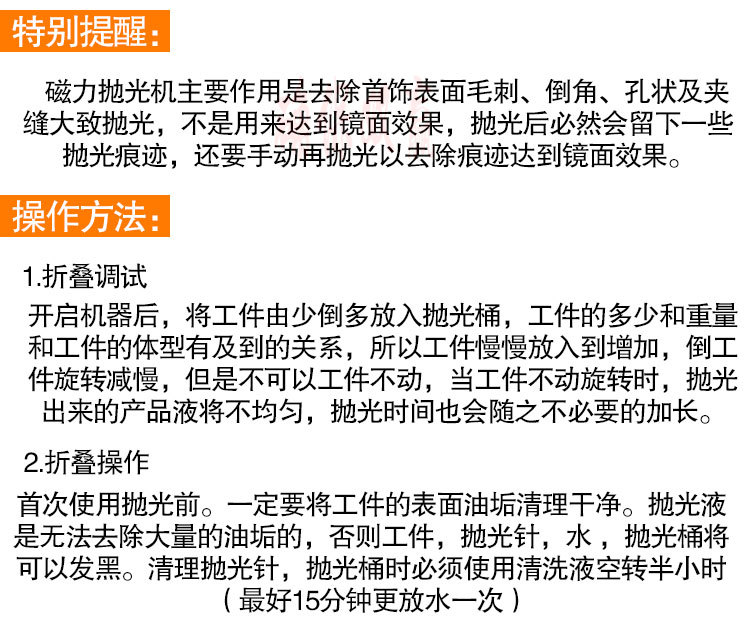 特别提醒:

磁力抛光机主要作用是去除首饰表面毛刺、倒角、孔状及夹缝大致抛光，不是用来达到镜面效果，抛光后必然会留下一些抛光痕迹，还要手动再抛光以去除痕迹达到镜面效果。

操作方法:

1.折叠调试

开启机器后，将工件由少倒多放入抛光桶，工件的多少和重量和工件的体型有及到的关系，所以工件慢慢放入到增加，倒工件旋转减慢，但是不可以工件不动，当工件不动旋转时，抛光出来的产品液将不均匀，抛光时间也会随之不必要的加长。

2.折叠操作

首次使用抛光前。一定要将工件的表面油垢清理干净。抛光液是无法去除大量的油垢的，否则工件，抛光针，水，抛光桶将可以发黑。清理抛光针，抛光桶时必须使用清洗液空转半小时（最好15分钟更放水一次）